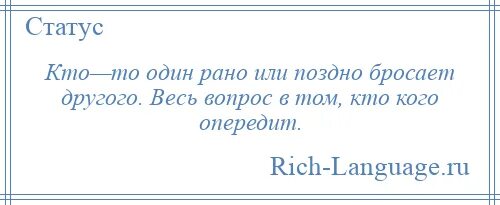 Статус

Кто—то один рано или поздно бросает другого. Весь вопрос в том, кто кого опередит.

Rich-Language.ru